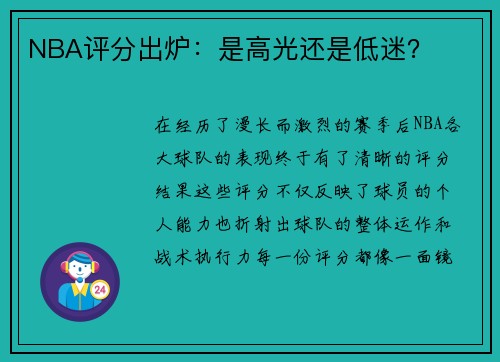 NBA评分出炉：是高光还是低迷？

在经历了漫长而激烈的赛季后NBA各大球队的表现终于有了清晰的评分结果这些评分不仅反映了球员的个人能力也折射出球队的整体运作和战术执行力每一份评分都像一面镜

24